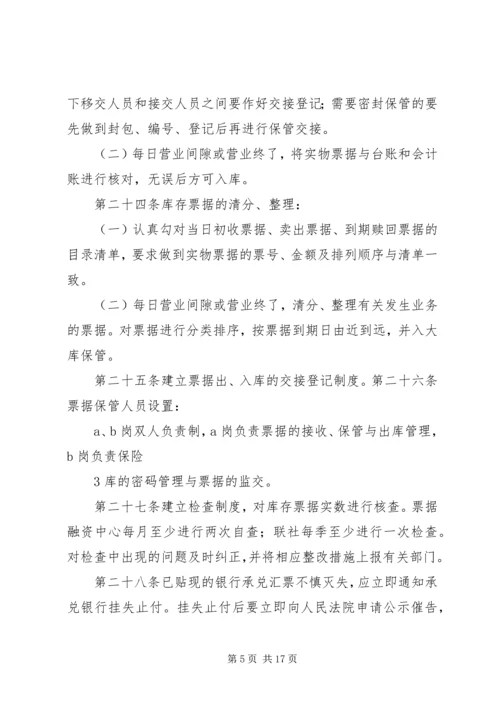 下移交人员和接交人员之间要作好交接登记;需要密封保管的要先做到封包、编号、登记后再进行保管交接。

（二）每日营业间隙或营业终了，将实物票据与台账和会计账进行核对，无误后方可入库。

第二十四条库存票据的清分、整理：

（一）认真勾对当日初收票据、卖出票据、到期赎回票据的目录清单，要求做到实物票据的票号、金额及排列顺序与清单一致。

（二）每日营业间隙或营业终了，清分、整理有关发生业务的票据。对票据进行分类排序，按票据到期日由近到远，并入大库保管。

第二十五条建立票据出、入库的交接登记制度。第二十六条票据保管人员设置：

a、b岗双人负责制，a岗负责票据的接收、保管与出库管理，b岗负责保险

3库的密码管理与票据的监交。

第二十七条建立检查制度，对库存票据实数进行核查。票据融资中心每月至少进行两次自查；联社每季至少进行一次检查。对检查中出现的问题及时纠正，并将相应整改措施上报有关部门。

第二十八条已贴现的银行承兑汇票不慎灭失，应立即通知承兑银行挂失止付。挂失止付后要立即向人民法院申请公示催告，

第5页 共17页